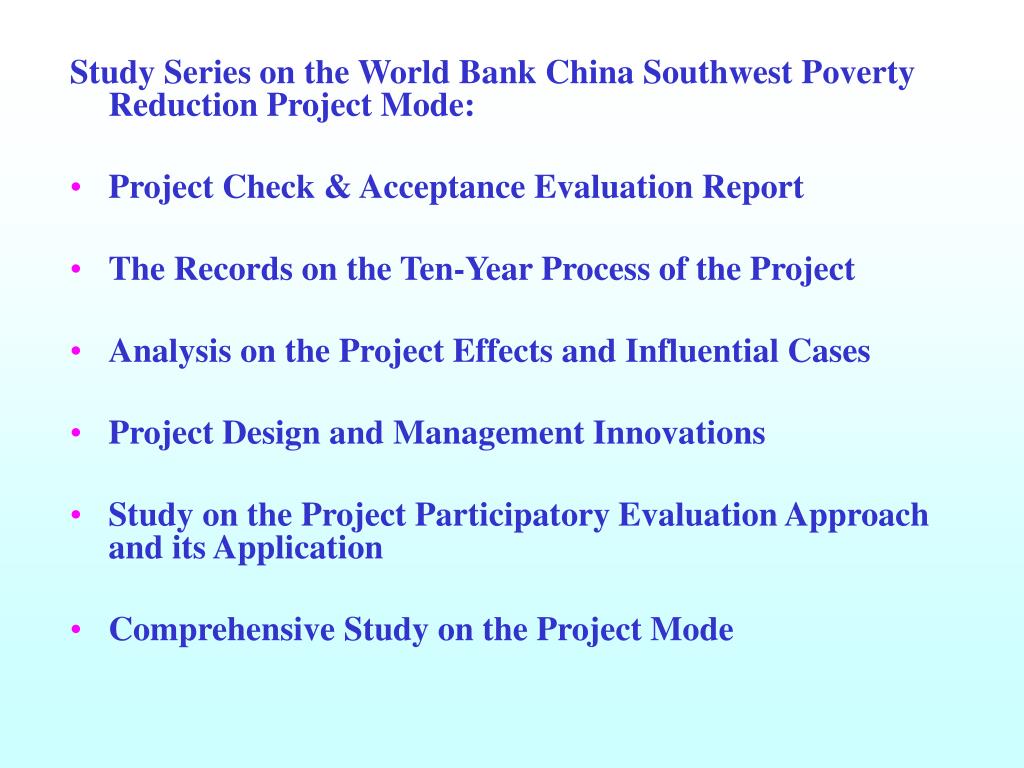 Study Series on the World Bank China Southwest Poverty Reduction Project Mode:

• Project Check & Acceptance Evaluation Report

• The Records on the Ten-Year Process of the Project

• Analysis on the Project Effects and Influential Cases

• Project Design and Management Innovations

• Study on the Project Participatory Evaluation Approach and its Application

• Comprehensive Study on the Project Mode